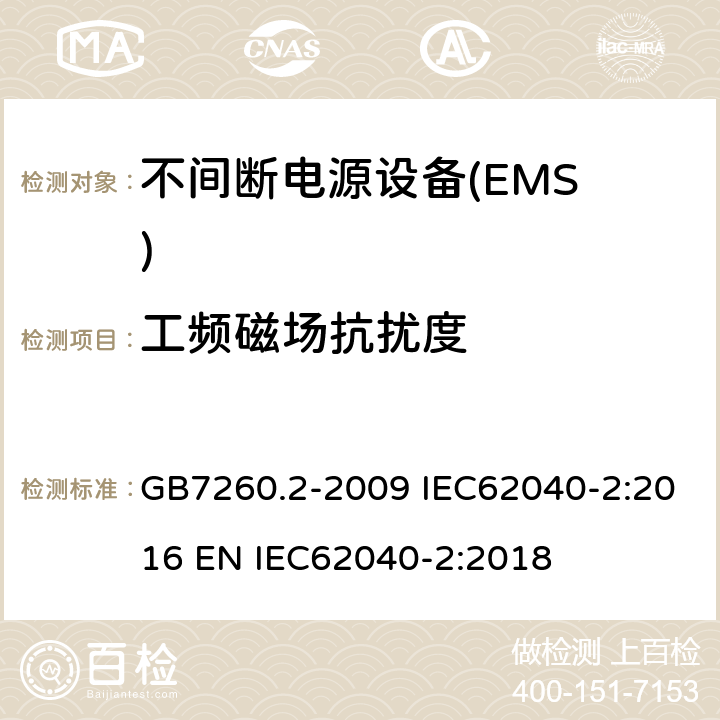 MA CNAS ilac-MRA

检测对象：不间断电源设备(EMS)

检测项目：工频磁场抗扰度

检测标准：GB7260.2-2009 IEC62040-2:2016 EN IEC62040-2:2018

百检 Baijiantest.com

做检测 上百检
400-151-7153